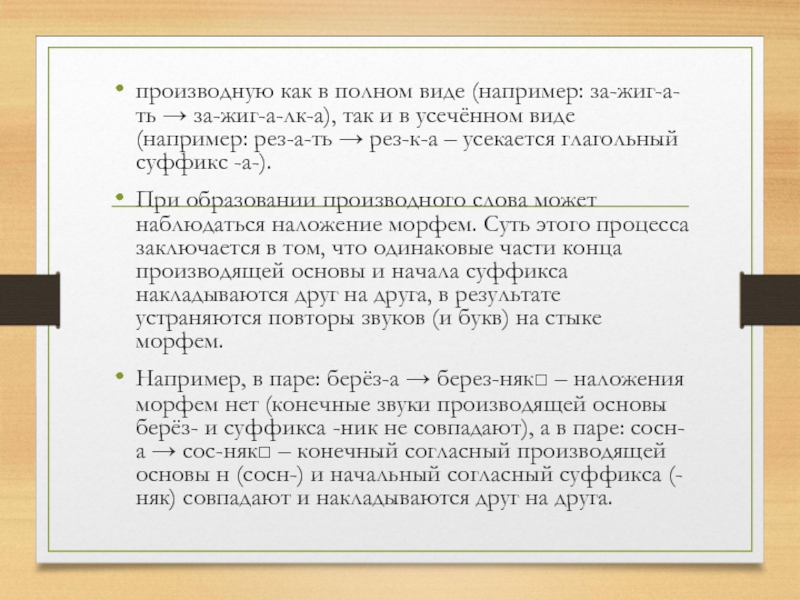 • производную как в полном виде (например: за-жиг-а-ть → за-жиг-а-лк-а), так и в усечённом виде (например: рез-а-ть → рез-к-а – усекается глагольный суффикс -а-).

• При образовании производного слова может наблюдаться наложение морфем. Суть этого процесса заключается в том, что одинаковые части конца производящей основы и начала суффикса накладываются друг на друга, в результате устраняются повторы звуков (и букв) на стыке морфем.

• Например, в паре: берёз-а → берез-няк□ – наложения морфем нет (конечные звуки производящей основы берёз- и суффикса -ник не совпадают), а в паре: сосн-а → сос-няк□ – конечный согласный производящей основы н (сосн-) и начальный согласный суффикса (-няк) совпадают и накладываются друг на друга.